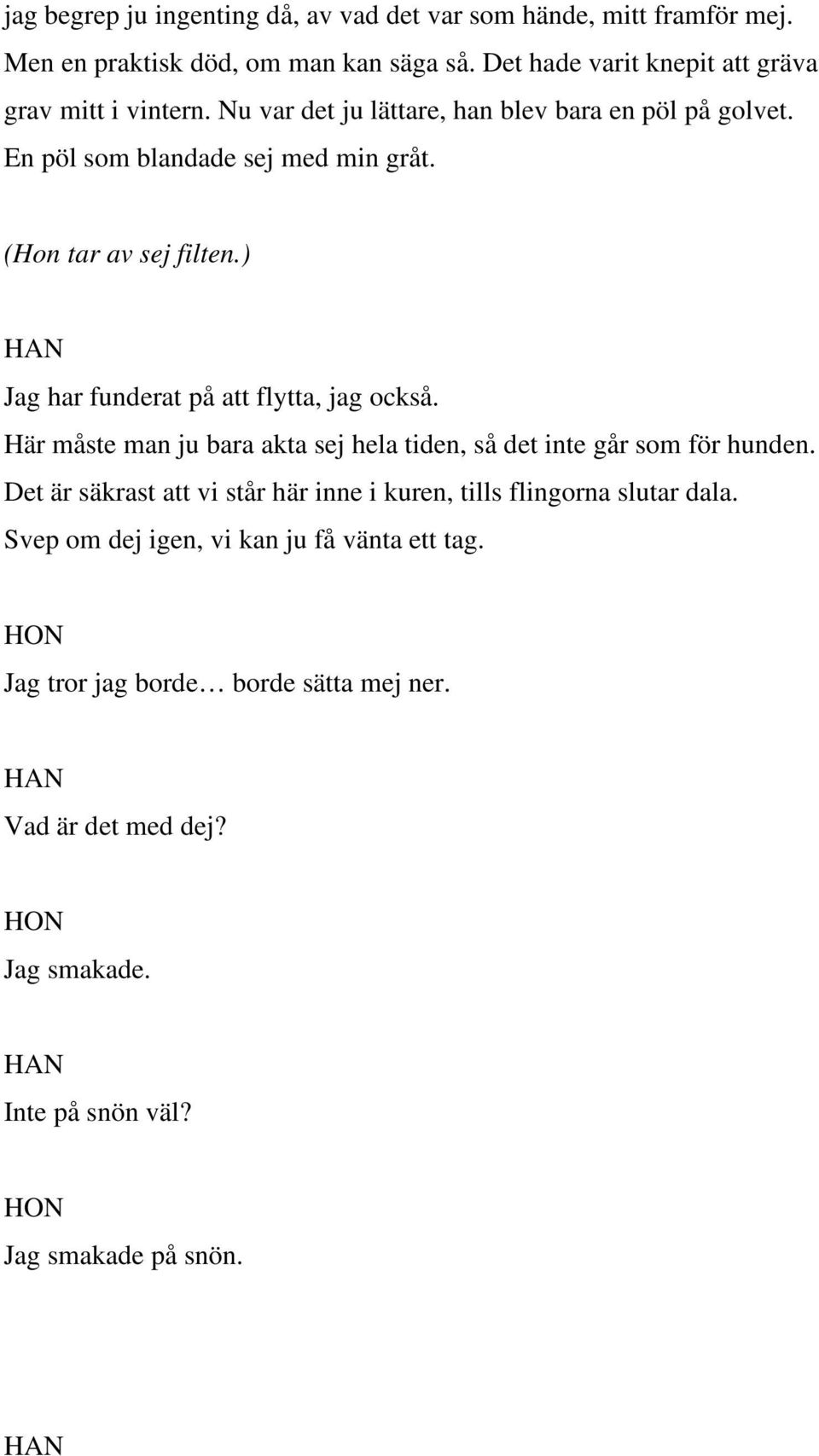 jag begrep ju ingenting då, av vad det var som hände, mitt framför mej. Men en praktisk död, om man kan säga så. Det hade varit knepit att gräva grav mitt i vintern. Nu var det ju lättare, han blev bara en pöl på golvet. En pöl som blandade sej med min gråt.

(Hon tar av sej filten.)

HAN

Jag har funderat på att flytta, jag också.
Här måste man ju bara akta sej hela tiden, så det inte går som för hunden.
Det är säkrast att vi står här inne i kuren, tills flingorna slutar dala.
Svep om dej igen, vi kan ju få vänta ett tag.

HON

Jag tror jag borde… borde sätta mej ner.

HAN

Vad är det med dej?

HON

Jag smakade.

HAN

Inte på snön väl?

HON

Jag smakade på snön.

HAN